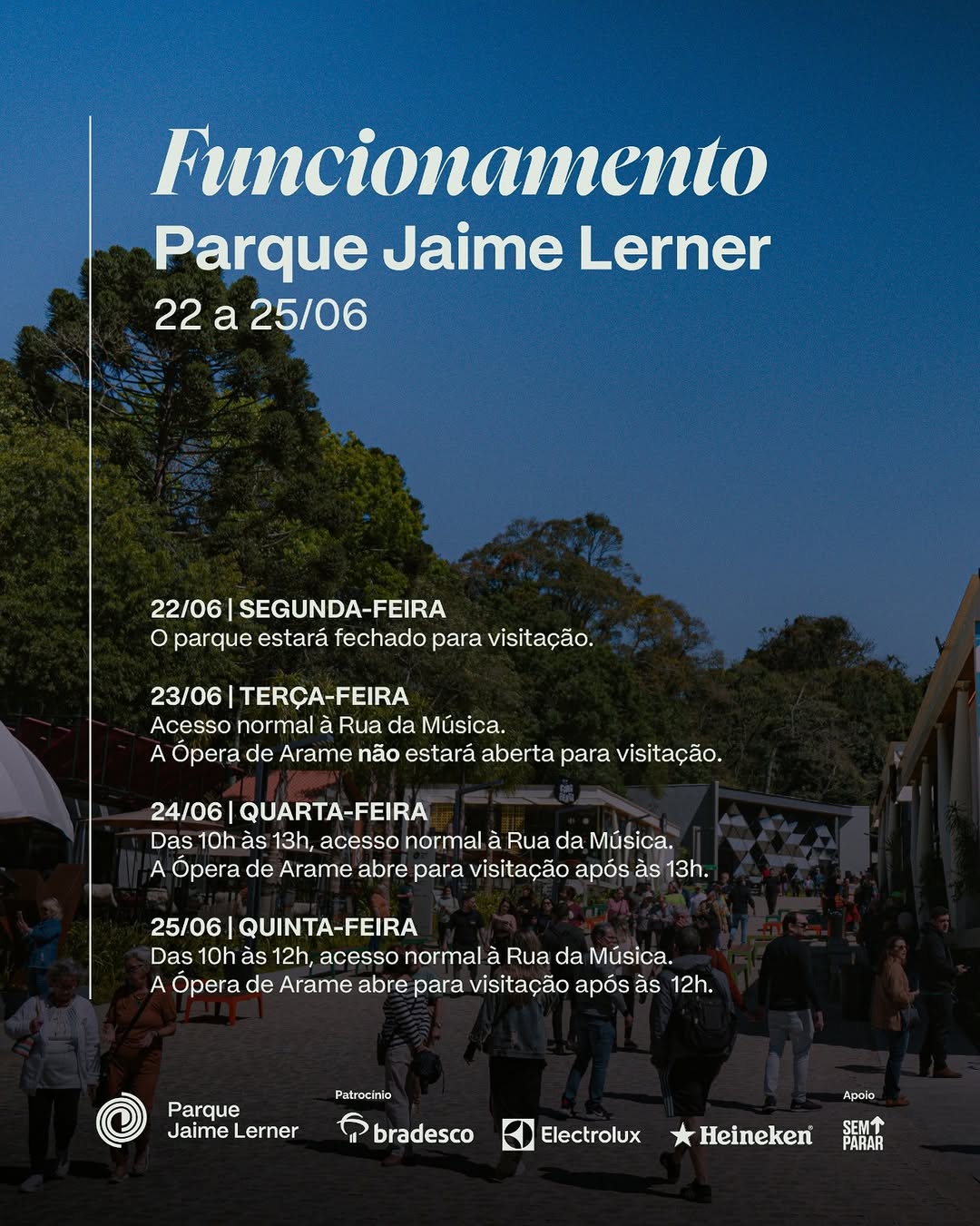 Funcionamento
Parque Jaime Lerner
22 a 25/06

22/06 | SEGUNDA-FEIRA
O parque estará fechado para visitação.

23/06 | TERÇA-FEIRA
Acesso normal à Rua da Música.
A Ópera de Arame não estará aberta para visitação.

24/06 | QUARTA-FEIRA
Das 10h às 13h, acesso normal à Rua da Música.
A Ópera de Arame abre para visitação após às 13h.

25/06 | QUINTA-FEIRA
Das 10h às 12h, acesso normal à Rua da Música.
A Ópera de Arame abre para visitação após às 12h.

Parque Jaime Lerner

Patrocínio
bradesco
Electrolux
Heineken

Apoio
SEM PARAR